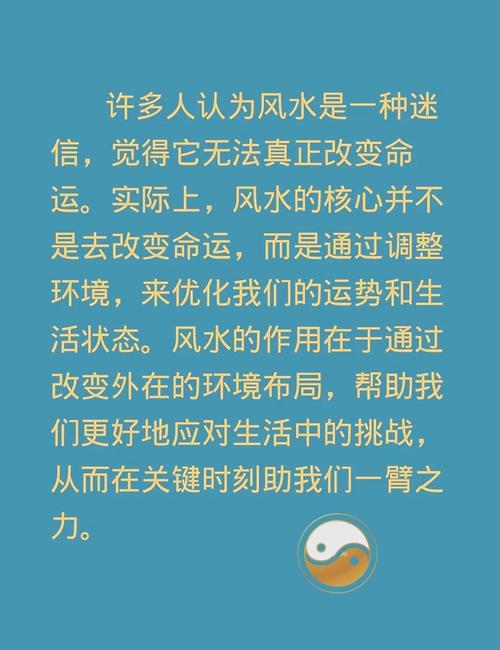 许多人认为风水是一种迷信，觉得它无法真正改变命运。实际上，风水的核心并不是去改变命运，而是通过调整环境，来优化我们的运势和生活状态。风水的作用在于通过改变外在的环境布局，帮助我们更好地应对生活中的挑战，从而在关键时刻助我们一臂之力。